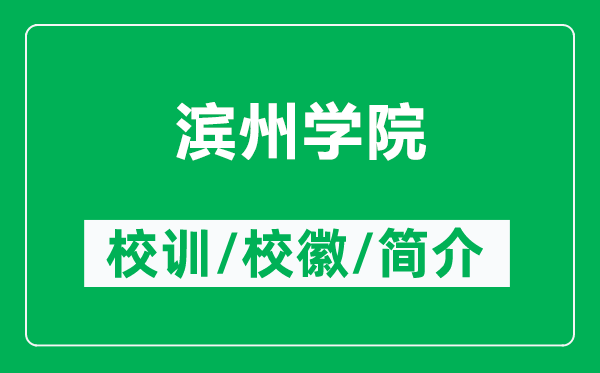 滨州学院

校训/校徽/简介